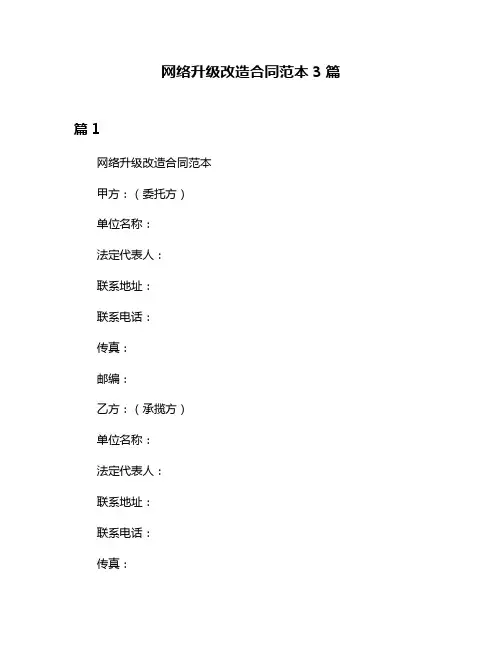 网络升级改造合同范本 3 篇

篇 1

网络升级改造合同范本

甲方：（委托方）

单位名称：

法定代表人：

联系地址：

联系电话：

传真：

邮编：

乙方：（承揽方）

单位名称：

法定代表人：

联系地址：

联系电话：

传真：